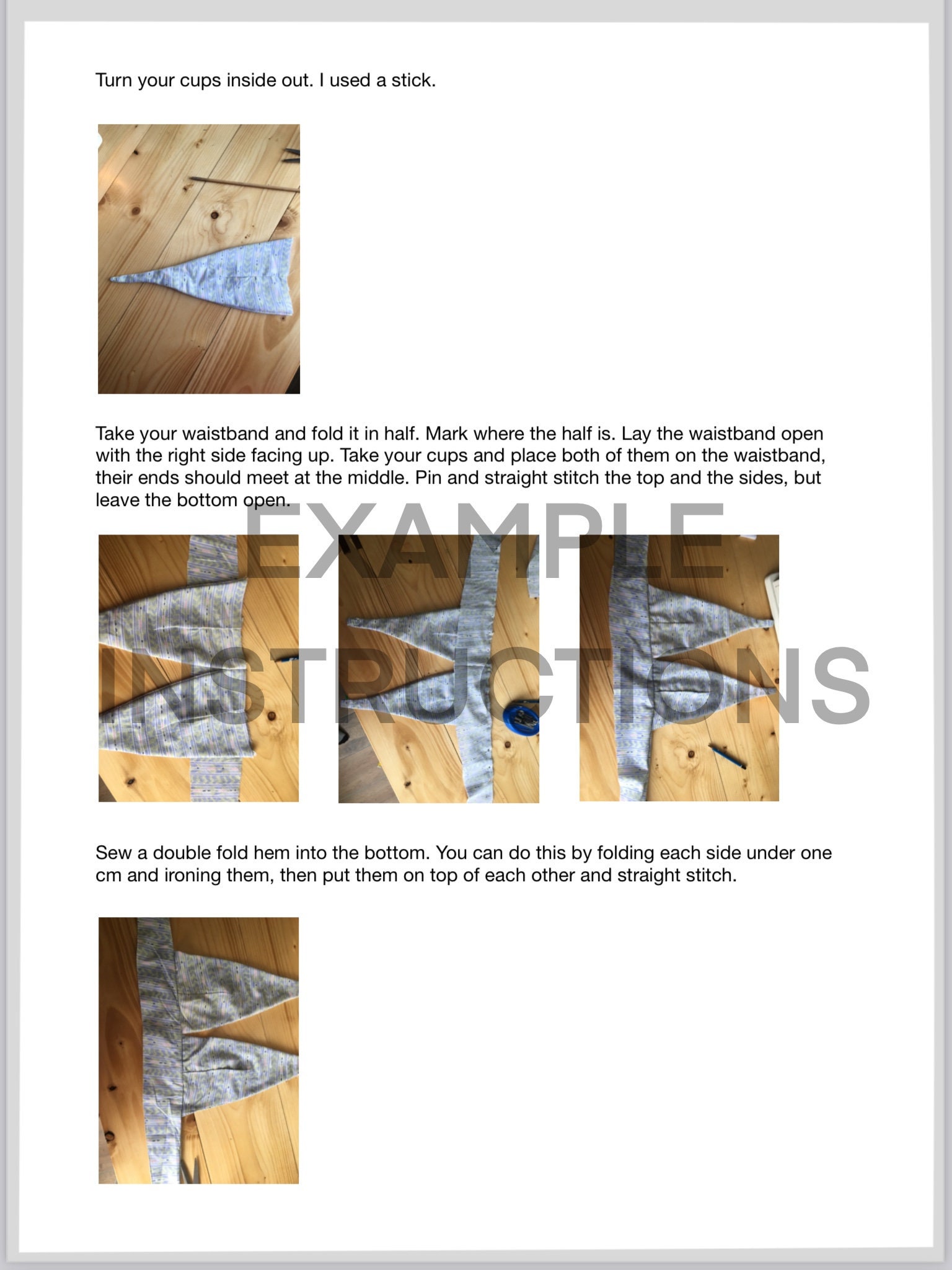 Turn your cups inside out. I used a stick.

Take your waistband and fold it in half. Mark where the half is. Lay the waistband open with the right side facing up. Take your cups and place both of them on the waistband, their ends should meet at the middle. Pin and straight stitch the top and the sides, but leave the bottom open.

EXAMPLE INSTRUCTIONS

Sew a double fold hem into the bottom. You can do this by folding each side under one cm and ironing them, then put them on top of each other and straight stitch.